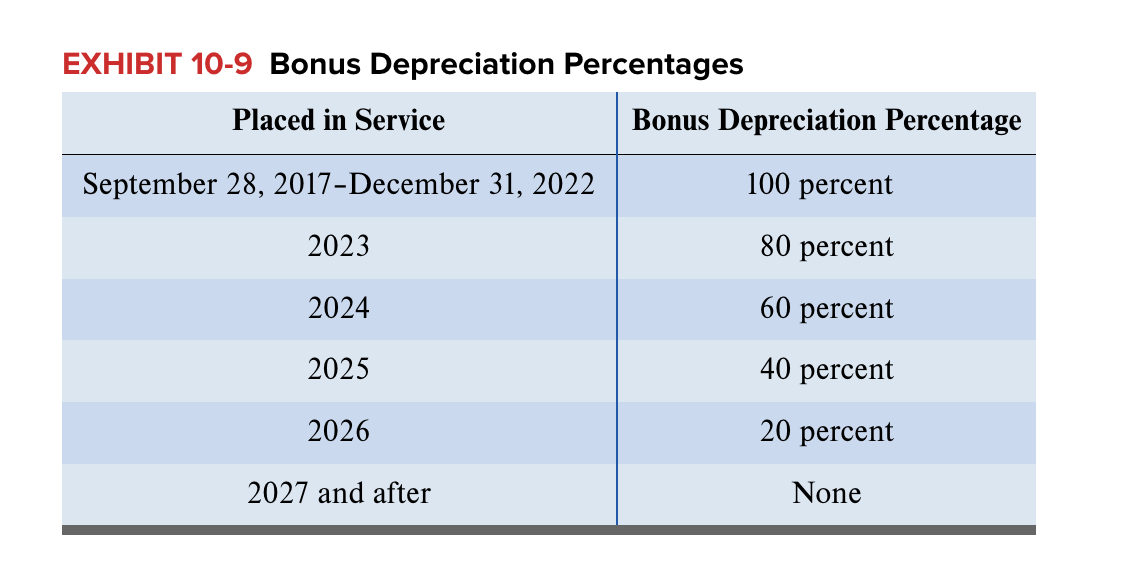 EXHIBIT 10-9 Bonus Depreciation Percentages

| Placed in Service | Bonus Depreciation Percentage |
|---|---|
| September 28, 2017–December 31, 2022 | 100 percent |
| 2023 | 80 percent |
| 2024 | 60 percent |
| 2025 | 40 percent |
| 2026 | 20 percent |
| 2027 and after | None |